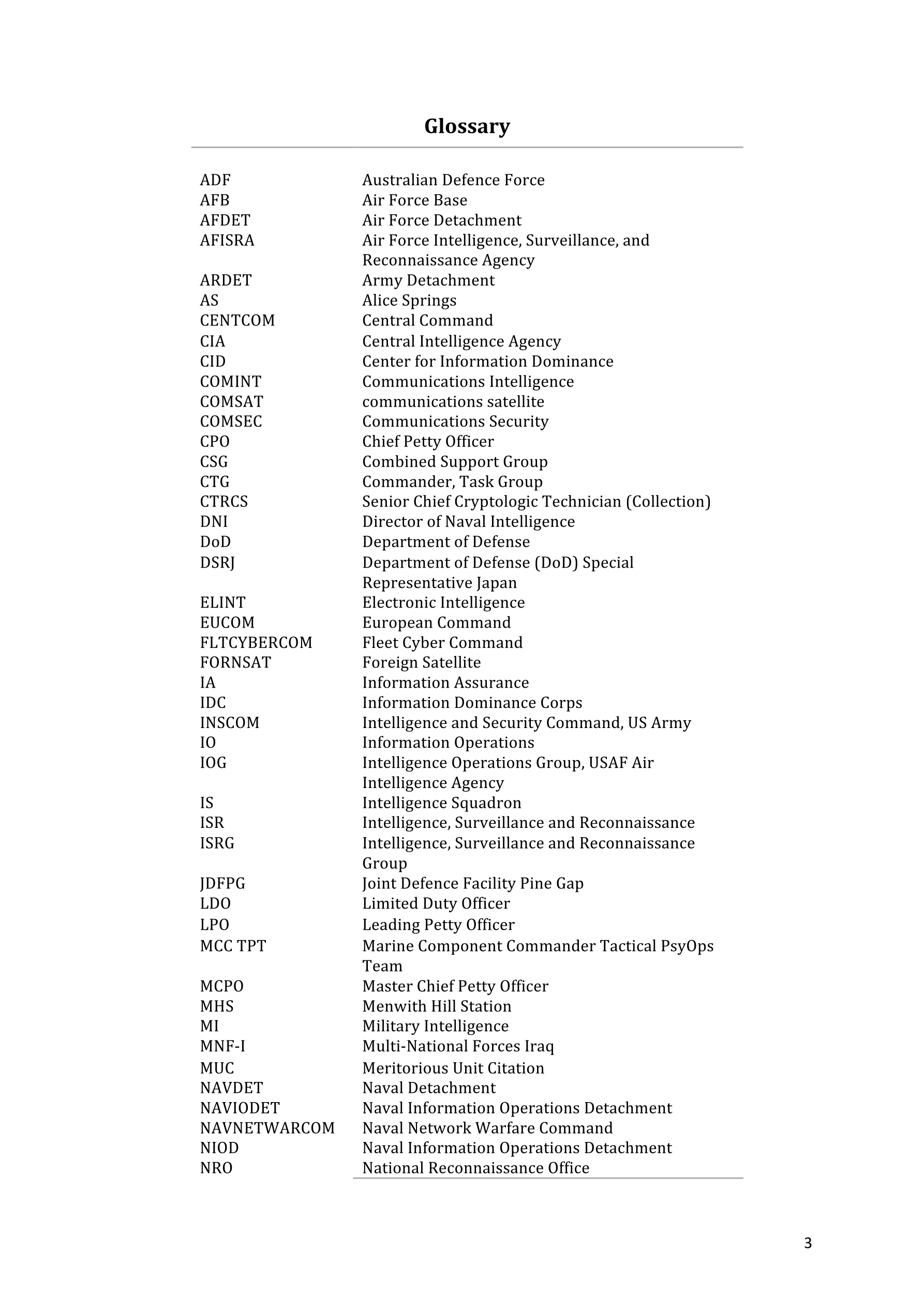 Glossary

| | |
|---|---|
| ADF | Australian Defence Force |
| AFB | Air Force Base |
| AFDET | Air Force Detachment |
| AFISRA | Air Force Intelligence, Surveillance, and Reconnaissance Agency |
| ARDET | Army Detachment |
| AS | Alice Springs |
| CENTCOM | Central Command |
| CIA | Central Intelligence Agency |
| CID | Center for Information Dominance |
| COMINT | Communications Intelligence |
| COMSAT | communications satellite |
| COMSEC | Communications Security |
| CPO | Chief Petty Officer |
| CSG | Combined Support Group |
| CTG | Commander, Task Group |
| CTRCS | Senior Chief Cryptologic Technician (Collection) |
| DNI | Director of Naval Intelligence |
| DoD | Department of Defense |
| DSRJ | Department of Defense (DoD) Special Representative Japan |
| ELINT | Electronic Intelligence |
| EUCOM | European Command |
| FLTCYBERCOM | Fleet Cyber Command |
| FORNSAT | Foreign Satellite |
| IA | Information Assurance |
| IDC | Information Dominance Corps |
| INSCOM | Intelligence and Security Command, US Army |
| IO | Information Operations |
| IOG | Intelligence Operations Group, USAF Air Intelligence Agency |
| IS | Intelligence Squadron |
| ISR | Intelligence, Surveillance and Reconnaissance |
| ISRG | Intelligence, Surveillance and Reconnaissance Group |
| JDFPG | Joint Defence Facility Pine Gap |
| LDO | Limited Duty Officer |
| LPO | Leading Petty Officer |
| MCC TPT | Marine Component Commander Tactical PsyOps Team |
| MCPO | Master Chief Petty Officer |
| MHS | Menwith Hill Station |
| MI | Military Intelligence |
| MNF-I | Multi-National Forces Iraq |
| MUC | Meritorious Unit Citation |
| NAVDET | Naval Detachment |
| NAVIODET | Naval Information Operations Detachment |
| NAVNETWARCOM | Naval Network Warfare Command |
| NIOD | Naval Information Operations Detachment |
| NRO | National Reconnaissance Office |

3